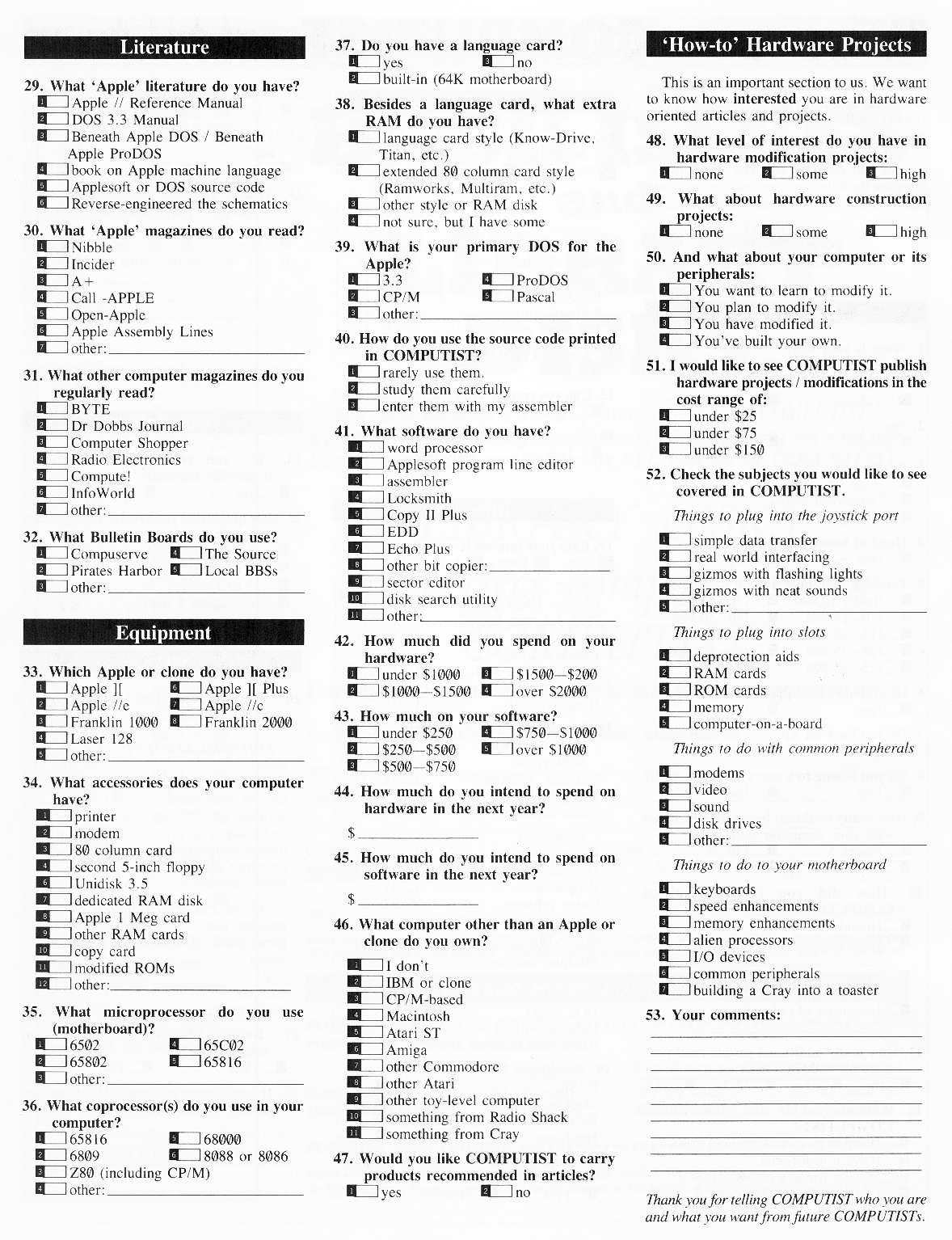 Literature

29. What 'Apple' literature do you have?
1 ☐ Apple // Reference Manual
2 ☐ DOS 3.3 Manual
3 ☐ Beneath Apple DOS / Beneath Apple ProDOS
4 ☐ book on Apple machine language
5 ☐ Applesoft or DOS source code
6 ☐ Reverse-engineered the schematics

30. What 'Apple' magazines do you read?
1 ☐ Nibble
2 ☐ Incider
3 ☐ A+
4 ☐ Call -APPLE
5 ☐ Open-Apple
6 ☐ Apple Assembly Lines
7 ☐ other: ____

31. What other computer magazines do you regularly read?
1 ☐ BYTE
2 ☐ Dr Dobbs Journal
3 ☐ Computer Shopper
4 ☐ Radio Electronics
5 ☐ Compute!
6 ☐ InfoWorld
7 ☐ other: ____

32. What Bulletin Boards do you use?
1 ☐ Compuserve 4 ☐ The Source
2 ☐ Pirates Harbor 5 ☐ Local BBSs
3 ☐ other: ____

Equipment

33. Which Apple or clone do you have?
1 ☐ Apple ][ 6 ☐ Apple ][ Plus
2 ☐ Apple //e 7 ☐ Apple //c
3 ☐ Franklin 1000 8 ☐ Franklin 2000
4 ☐ Laser 128
5 ☐ other: ____

34. What accessories does your computer have?
1 ☐ printer
2 ☐ modem
3 ☐ 80 column card
4 ☐ second 5-inch floppy
6 ☐ Unidisk 3.5
7 ☐ dedicated RAM disk
8 ☐ Apple 1 Meg card
9 ☐ other RAM cards
10 ☐ copy card
11 ☐ modified ROMs
12 ☐ other: ____

35. What microprocessor do you use (motherboard)?
1 ☐ 6502 4 ☐ 65C02
2 ☐ 65802 5 ☐ 65816
3 ☐ other: ____

36. What coprocessor(s) do you use in your computer?
1 ☐ 65816 5 ☐ 68000
2 ☐ 6809 6 ☐ 8088 or 8086
3 ☐ Z80 (including CP/M)
4 ☐ other: ____

37. Do you have a language card?
1 ☐ yes 3 ☐ no
2 ☐ built-in (64K motherboard)

38. Besides a language card, what extra RAM do you have?
1 ☐ language card style (Know-Drive, Titan, etc.)
2 ☐ extended 80 column card style (Ramworks, Multiram, etc.)
3 ☐ other style or RAM disk
4 ☐ not sure, but I have some

39. What is your primary DOS for the Apple?
1 ☐ 3.3 4 ☐ ProDOS
2 ☐ CP/M 5 ☐ Pascal
3 ☐ other: ____

40. How do you use the source code printed in COMPUTIST?
1 ☐ rarely use them.
2 ☐ study them carefully
3 ☐ enter them with my assembler

41. What software do you have?
1 ☐ word processor
2 ☐ Applesoft program line editor
3 ☐ assembler
4 ☐ Locksmith
5 ☐ Copy II Plus
6 ☐ EDD
7 ☐ Echo Plus
8 ☐ other bit copier: ____
9 ☐ sector editor
10 ☐ disk search utility
11 ☐ other: ____

42. How much did you spend on your hardware?
1 ☐ under $1000 3 ☐ $1500—$200
2 ☐ $1000—$1500 4 ☐ over $2000

43. How much on your software?
1 ☐ under $250 4 ☐ $750—$1000
2 ☐ $250—$500 5 ☐ over $1000
3 ☐ $500—$750

44. How much do you intend to spend on hardware in the next year?
$ ____

45. How much do you intend to spend on software in the next year?
$ ____

46. What computer other than an Apple or clone do you own?
1 ☐ I don't
2 ☐ IBM or clone
3 ☐ CP/M-based
4 ☐ Macintosh
5 ☐ Atari ST
6 ☐ Amiga
7 ☐ other Commodore
8 ☐ other Atari
9 ☐ other toy-level computer
10 ☐ something from Radio Shack
11 ☐ something from Cray

47. Would you like COMPUTIST to carry products recommended in articles?
1 ☐ yes 2 ☐ no

'How-to' Hardware Projects

This is an important section to us. We want to know how interested you are in hardware oriented articles and projects.

48. What level of interest do you have in hardware modification projects:
1 ☐ none 2 ☐ some 3 ☐ high

49. What about hardware construction projects:
1 ☐ none 2 ☐ some 3 ☐ high

50. And what about your computer or its peripherals:
1 ☐ You want to learn to modify it.
2 ☐ You plan to modify it.
3 ☐ You have modified it.
4 ☐ You've built your own.

51. I would like to see COMPUTIST publish hardware projects / modifications in the cost range of:
1 ☐ under $25
2 ☐ under $75
3 ☐ under $150

52. Check the subjects you would like to see covered in COMPUTIST.

Things to plug into the joystick port
1 ☐ simple data transfer
2 ☐ real world interfacing
3 ☐ gizmos with flashing lights
4 ☐ gizmos with neat sounds
5 ☐ other: ____

Things to plug into slots
1 ☐ deprotection aids
2 ☐ RAM cards
3 ☐ ROM cards
4 ☐ memory
5 ☐ computer-on-a-board

Things to do with common peripherals
1 ☐ modems
2 ☐ video
3 ☐ sound
4 ☐ disk drives
5 ☐ other: ____

Things to do to your motherboard
1 ☐ keyboards
2 ☐ speed enhancements
3 ☐ memory enhancements
4 ☐ alien processors
5 ☐ I/O devices
6 ☐ common peripherals
7 ☐ building a Cray into a toaster

53. Your comments:
____
____
____
____
____
____
____
____
____

Thank you for telling COMPUTIST who you are and what you want from future COMPUTISTs.